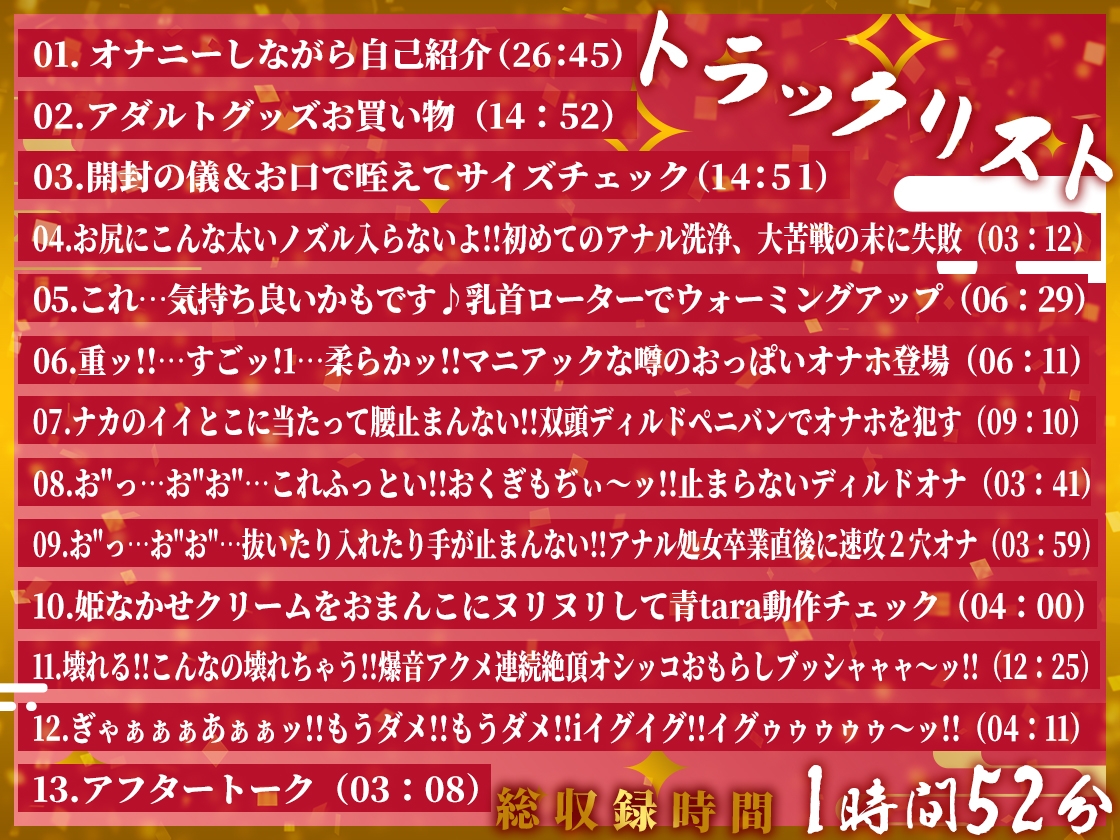 トラックリスト

01. オナニーしながら自己紹介（26:45）

02.アダルトグッズお買い物（14：52）

03.開封の儀＆お口で咥えてサイズチェック（14:51）

04.お尻にこんな太いノズル入らないよ!!初めてのアナル洗浄、大苦戦の末に失敗（03：12）

05.これ…気持ち良いかもです♪乳首ローターでウォーミングアップ（06：29）

06.重ッ!!…すごッ!1…柔らかッ!!マニアックな噂のおっぱいオナホ登場（06：11）

07.ナカのイイとこに当たって腰止まんない!!双頭ディルドペニバンでオナホを犯す（09：10）

08.お"っ…お"お"…これふっとい!!おくぎもぢぃ～ッ!!止まらないディルドオナ（03：41）

09.お"っ…お"お"…抜いたり入れたり手が止まんない!!アナル処女卒業直後に速攻２穴オナ（03：59）

10.姫なかせクリームをおまんこにヌリヌリして青tara動作チェック（04：00）

11.壊れる!!こんなの壊れちゃう!!爆音アクメ連続絶頂オシッコおもらしブッシャャャ～ッ!!（12：25）

12.ぎゃぁぁぁあぁぁッ!!もうダメ!!もうダメ!!iイグイグ!!イグゥゥゥゥゥ～ッ!!（04：11）

13.アフタートーク（03：08）

総収録時間 1時間52分